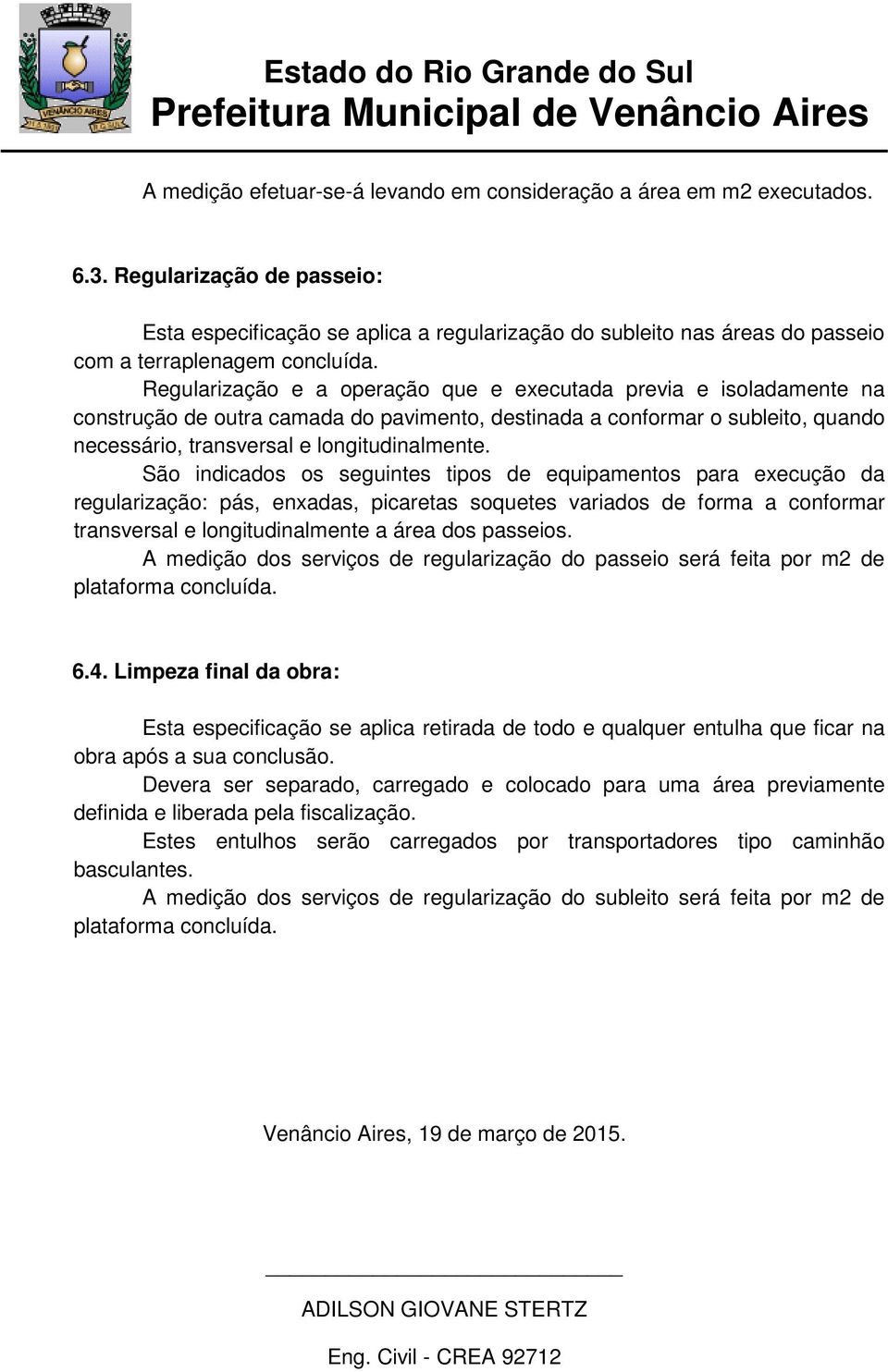 VENÂNCIO AIRES

Estado do Rio Grande do Sul
Prefeitura Municipal de Venâncio Aires

A medição efetuar-se-á levando em consideração a área em m2 executados.

6.3. Regularização de passeio:

Esta especificação se aplica a regularização do subleito nas áreas do passeio com a terraplenagem concluída.

Regularização e a operação que e executada previa e isoladamente na construção de outra camada do pavimento, destinada a conformar o subleito, quando necessário, transversal e longitudinalmente.

São indicados os seguintes tipos de equipamentos para execução da regularização: pás, enxadas, picaretas soquetes variados de forma a conformar transversal e longitudinalmente a área dos passeios.

A medição dos serviços de regularização do passeio será feita por m2 de plataforma concluída.

6.4. Limpeza final da obra:

Esta especificação se aplica retirada de todo e qualquer entulha que ficar na obra após a sua conclusão.

Devera ser separado, carregado e colocado para uma área previamente definida e liberada pela fiscalização.

Estes entulhos serão carregados por transportadores tipo caminhão basculantes.

A medição dos serviços de regularização do subleito será feita por m2 de plataforma concluída.

Venâncio Aires, 19 de março de 2015.

ADILSON GIOVANE STERTZ

Eng. Civil - CREA 92712